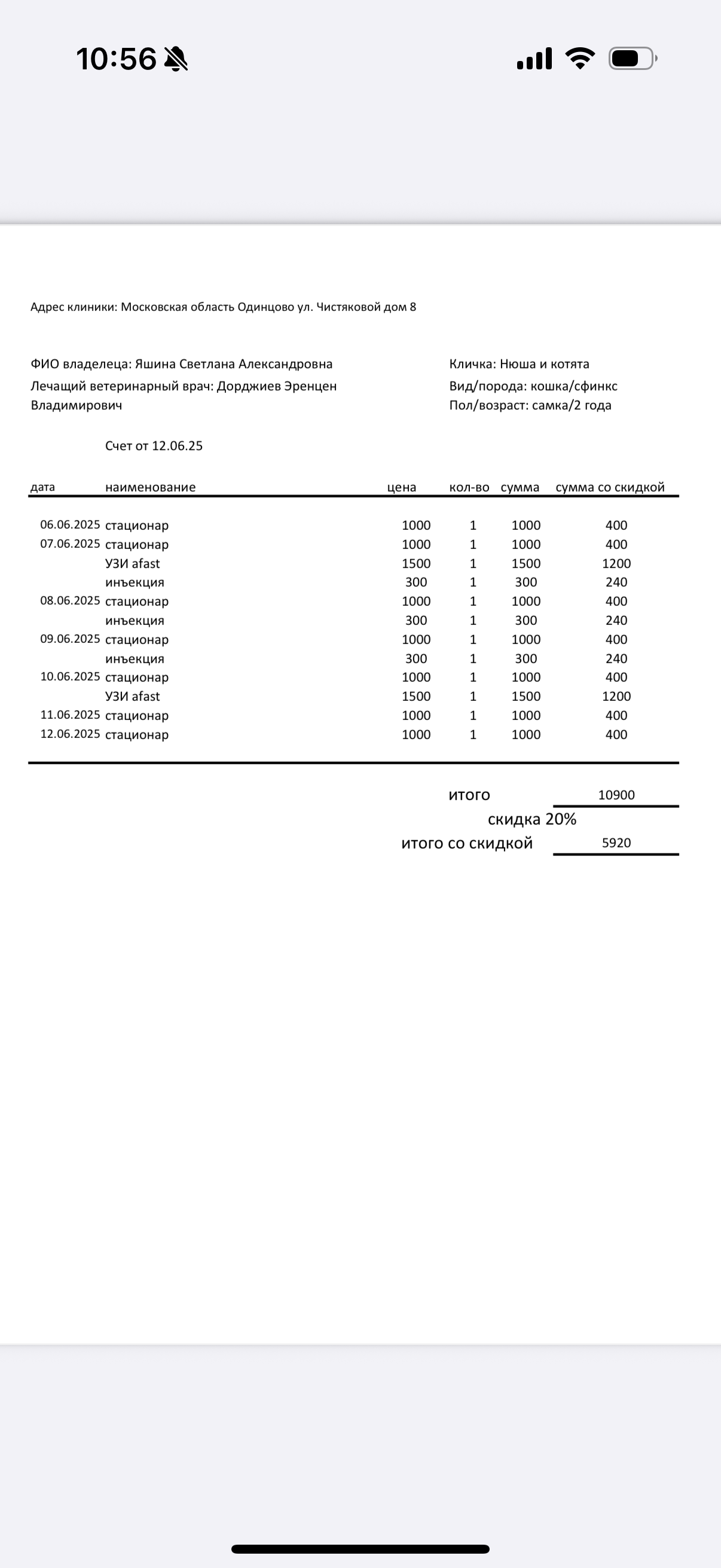 10:56

Адрес клиники: Московская область Одинцово ул. Чистяковой дом 8

ФИО владелеца: Яшина Светлана Александровна
Лечащий ветеринарный врач: Дорджиев Эренцен Владимирович

Кличка: Нюша и котята
Вид/порода: кошка/сфинкс
Пол/возраст: самка/2 года

Счет от 12.06.25

| дата | наименование | цена | кол-во | сумма | сумма со скидкой |
|---|---|---|---|---|---|
| 06.06.2025 | стационар | 1000 | 1 | 1000 | 400 |
| 07.06.2025 | стационар | 1000 | 1 | 1000 | 400 |
| | УЗИ afast | 1500 | 1 | 1500 | 1200 |
| | инъекция | 300 | 1 | 300 | 240 |
| 08.06.2025 | стационар | 1000 | 1 | 1000 | 400 |
| | инъекция | 300 | 1 | 300 | 240 |
| 09.06.2025 | стационар | 1000 | 1 | 1000 | 400 |
| | инъекция | 300 | 1 | 300 | 240 |
| 10.06.2025 | стационар | 1000 | 1 | 1000 | 400 |
| | УЗИ afast | 1500 | 1 | 1500 | 1200 |
| 11.06.2025 | стационар | 1000 | 1 | 1000 | 400 |
| 12.06.2025 | стационар | 1000 | 1 | 1000 | 400 |

итого 10900
скидка 20%
итого со скидкой 5920